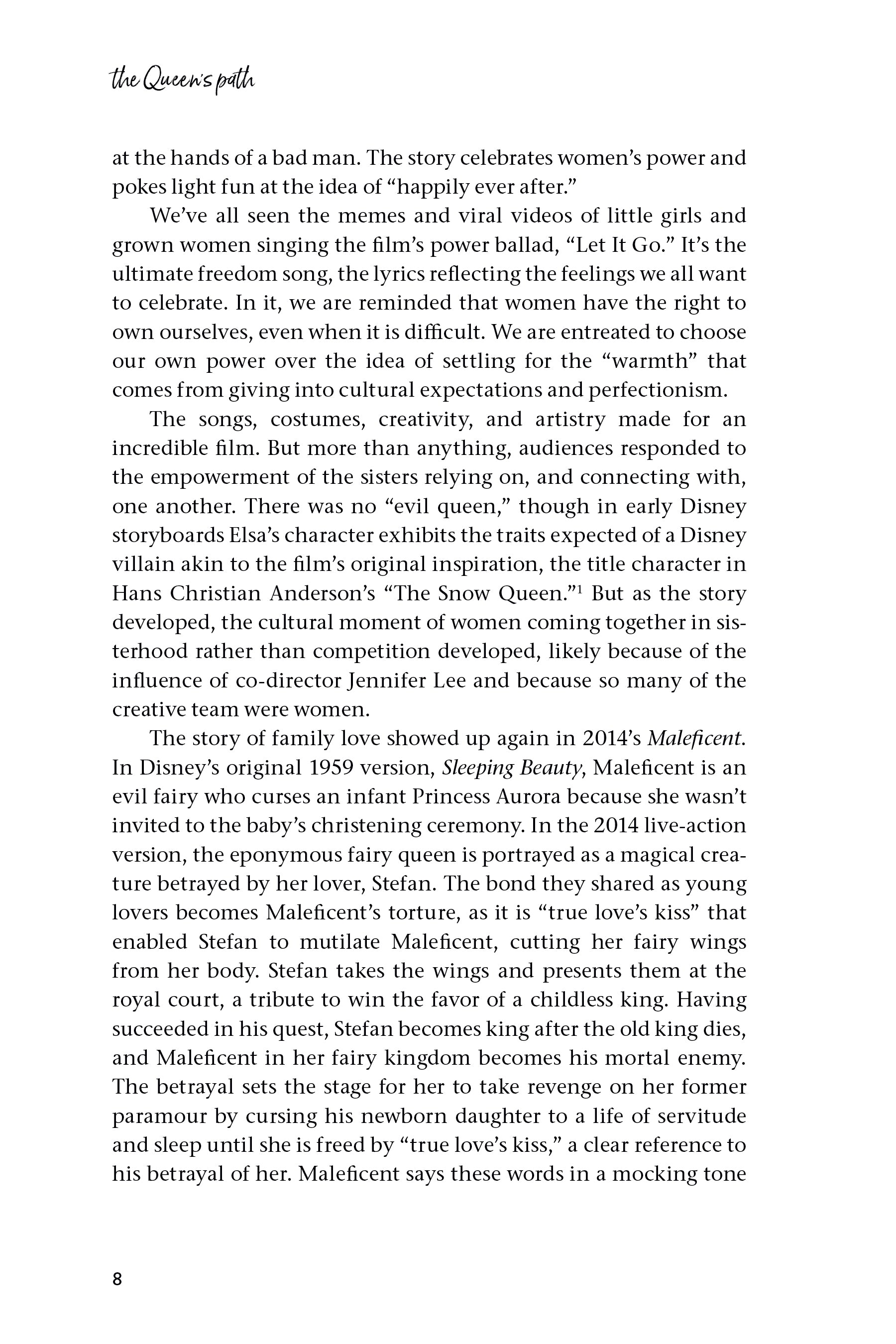 the Queen's path

at the hands of a bad man. The story celebrates women's power and pokes light fun at the idea of "happily ever after."

We've all seen the memes and viral videos of little girls and grown women singing the film's power ballad, "Let It Go." It's the ultimate freedom song, the lyrics reflecting the feelings we all want to celebrate. In it, we are reminded that women have the right to own ourselves, even when it is difficult. We are entreated to choose our own power over the idea of settling for the "warmth" that comes from giving into cultural expectations and perfectionism.

The songs, costumes, creativity, and artistry made for an incredible film. But more than anything, audiences responded to the empowerment of the sisters relying on, and connecting with, one another. There was no "evil queen," though in early Disney storyboards Elsa's character exhibits the traits expected of a Disney villain akin to the film's original inspiration, the title character in Hans Christian Anderson's "The Snow Queen."$^{1}$ But as the story developed, the cultural moment of women coming together in sisterhood rather than competition developed, likely because of the influence of co-director Jennifer Lee and because so many of the creative team were women.

The story of family love showed up again in 2014's Maleficent. In Disney's original 1959 version, Sleeping Beauty, Maleficent is an evil fairy who curses an infant Princess Aurora because she wasn't invited to the baby's christening ceremony. In the 2014 live-action version, the eponymous fairy queen is portrayed as a magical creature betrayed by her lover, Stefan. The bond they shared as young lovers becomes Maleficent's torture, as it is "true love's kiss" that enabled Stefan to mutilate Maleficent, cutting her fairy wings from her body. Stefan takes the wings and presents them at the royal court, a tribute to win the favor of a childless king. Having succeeded in his quest, Stefan becomes king after the old king dies, and Maleficent in her fairy kingdom becomes his mortal enemy. The betrayal sets the stage for her to take revenge on her former paramour by cursing his newborn daughter to a life of servitude and sleep until she is freed by "true love's kiss," a clear reference to his betrayal of her. Maleficent says these words in a mocking tone

8